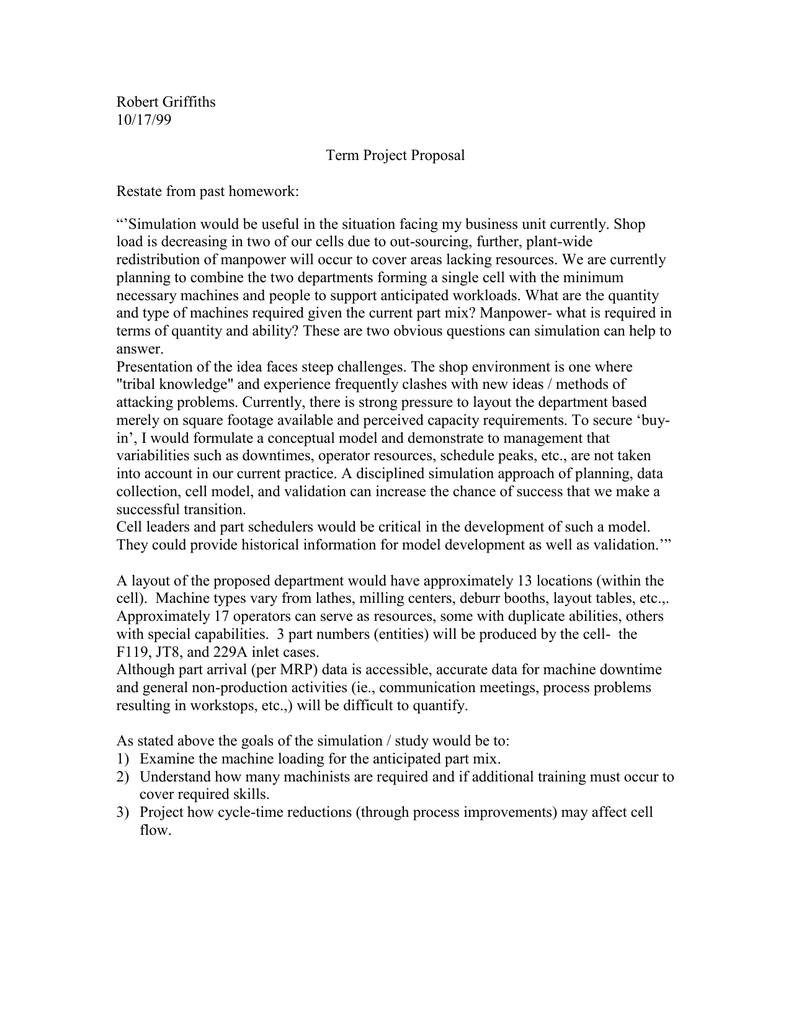 Robert Griffiths
10/17/99

Term Project Proposal

Restate from past homework:

“’Simulation would be useful in the situation facing my business unit currently. Shop load is decreasing in two of our cells due to out-sourcing, further, plant-wide redistribution of manpower will occur to cover areas lacking resources. We are currently planning to combine the two departments forming a single cell with the minimum necessary machines and people to support anticipated workloads. What are the quantity and type of machines required given the current part mix? Manpower- what is required in terms of quantity and ability? These are two obvious questions can simulation can help to answer.
Presentation of the idea faces steep challenges. The shop environment is one where "tribal knowledge" and experience frequently clashes with new ideas / methods of attacking problems. Currently, there is strong pressure to layout the department based merely on square footage available and perceived capacity requirements. To secure ‘buy-in’, I would formulate a conceptual model and demonstrate to management that variabilities such as downtimes, operator resources, schedule peaks, etc., are not taken into account in our current practice. A disciplined simulation approach of planning, data collection, cell model, and validation can increase the chance of success that we make a successful transition.
Cell leaders and part schedulers would be critical in the development of such a model. They could provide historical information for model development as well as validation.’”

A layout of the proposed department would have approximately 13 locations (within the cell). Machine types vary from lathes, milling centers, deburr booths, layout tables, etc.,. Approximately 17 operators can serve as resources, some with duplicate abilities, others with special capabilities. 3 part numbers (entities) will be produced by the cell- the F119, JT8, and 229A inlet cases.
Although part arrival (per MRP) data is accessible, accurate data for machine downtime and general non-production activities (ie., communication meetings, process problems resulting in workstops, etc.,) will be difficult to quantify.

As stated above the goals of the simulation / study would be to:
1) Examine the machine loading for the anticipated part mix.
2) Understand how many machinists are required and if additional training must occur to cover required skills.
3) Project how cycle-time reductions (through process improvements) may affect cell flow.